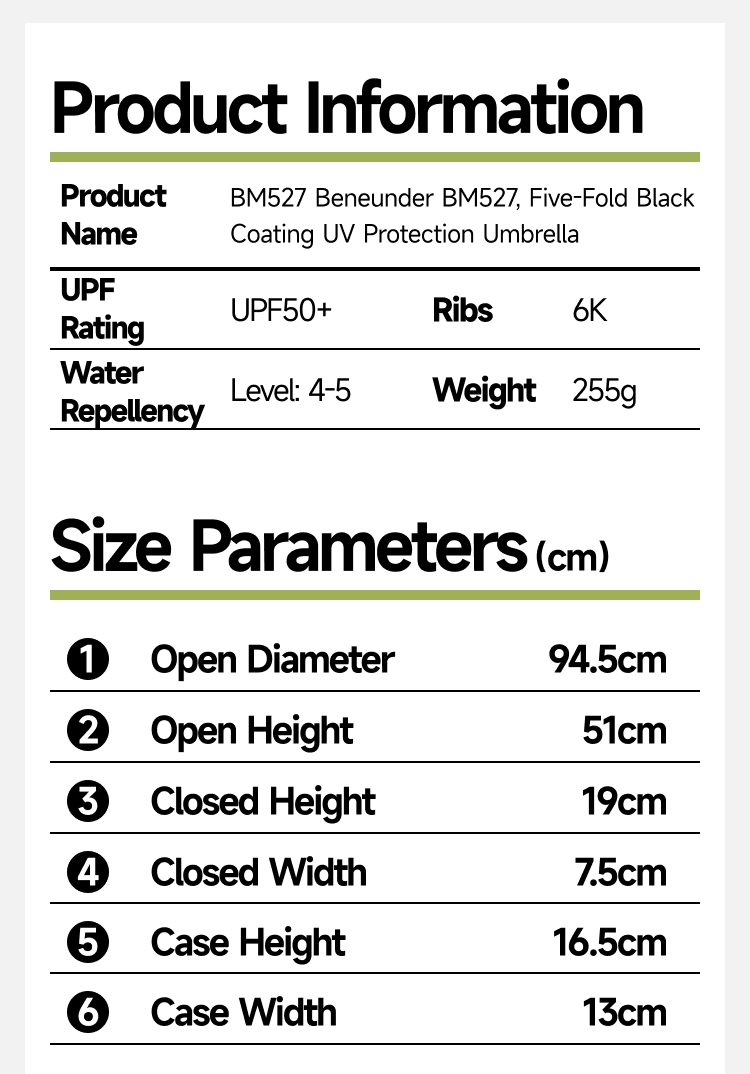 Product Information

Product Name
BM527 Beneunder BM527, Five-Fold Black Coating UV Protection Umbrella

UPF Rating
UPF50+
Ribs
6K

Water Repellency
Level: 4-5
Weight
255g

Size Parameters (cm)

❶ Open Diameter 94.5cm
❷ Open Height 51cm
❸ Closed Height 19cm
❹ Closed Width 7.5cm
❺ Case Height 16.5cm
❻ Case Width 13cm